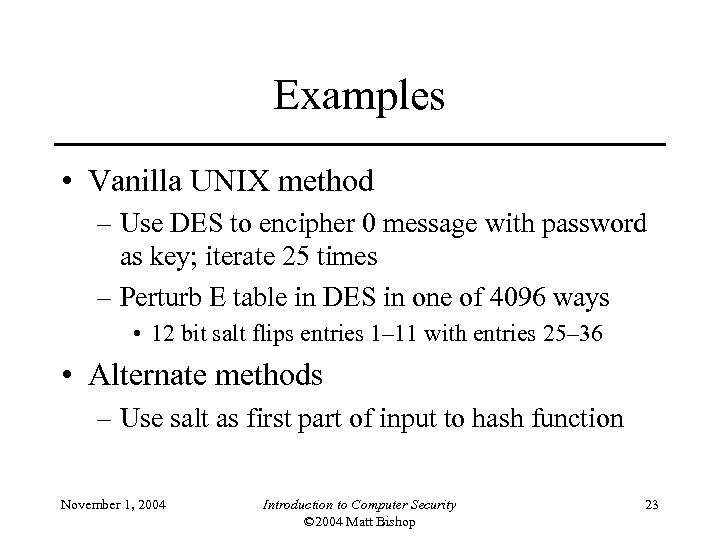 Examples

• Vanilla UNIX method
– Use DES to encipher 0 message with password as key; iterate 25 times
– Perturb E table in DES in one of 4096 ways
• 12 bit salt flips entries 1–11 with entries 25–36

• Alternate methods
– Use salt as first part of input to hash function

November 1, 2004

Introduction to Computer Security
©2004 Matt Bishop

23